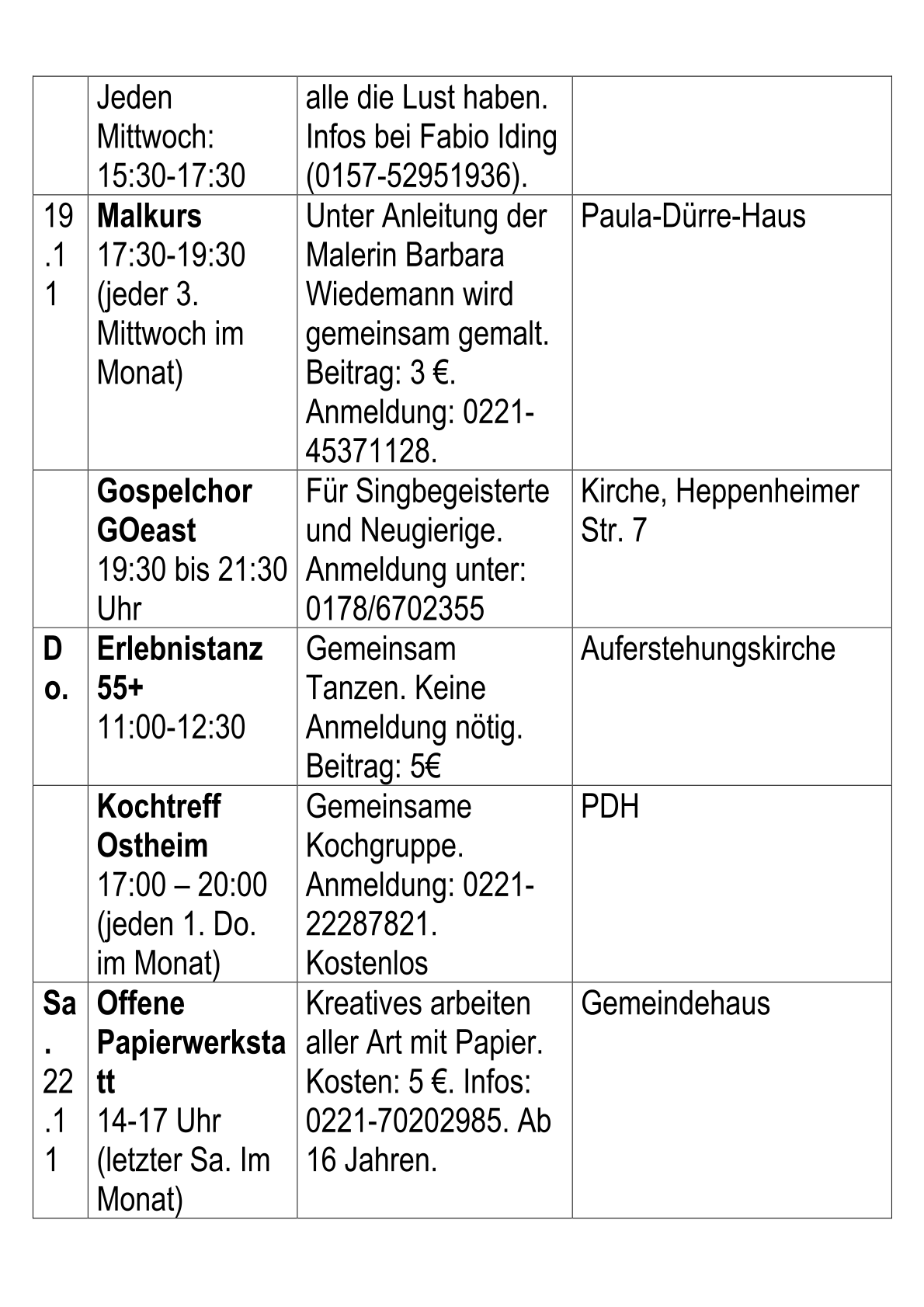 |  |  |  |  |
|---|---|---|---|
|  | Jeden Mittwoch: 15:30-17:30 | alle die Lust haben. Infos bei Fabio Iding (0157-52951936). |  |
| 19.11 | **Malkurs** 17:30-19:30 (jeder 3. Mittwoch im Monat) | Unter Anleitung der Malerin Barbara Wiedemann wird gemeinsam gemalt. Beitrag: 3 €. Anmeldung: 0221-45371128. | Paula-Dürre-Haus |
|  | **Gospelchor GOeast** 19:30 bis 21:30 Uhr | Für Singbegeisterte und Neugierige. Anmeldung unter: 0178/6702355 | Kirche, Heppenheimer Str. 7 |
| **Do.** | **Erlebnistanz 55+** 11:00-12:30 | Gemeinsam Tanzen. Keine Anmeldung nötig. Beitrag: 5€ | Auferstehungskirche |
|  | **Kochtreff Ostheim** 17:00 – 20:00 (jeden 1. Do. im Monat) | Gemeinsame Kochgruppe. Anmeldung: 0221-22287821. Kostenlos | PDH |
| **Sa.** 22.11 | **Offene Papierwerkstatt** 14-17 Uhr (letzter Sa. Im Monat) | Kreatives arbeiten aller Art mit Papier. Kosten: 5 €. Infos: 0221-70202985. Ab 16 Jahren. | Gemeindehaus |